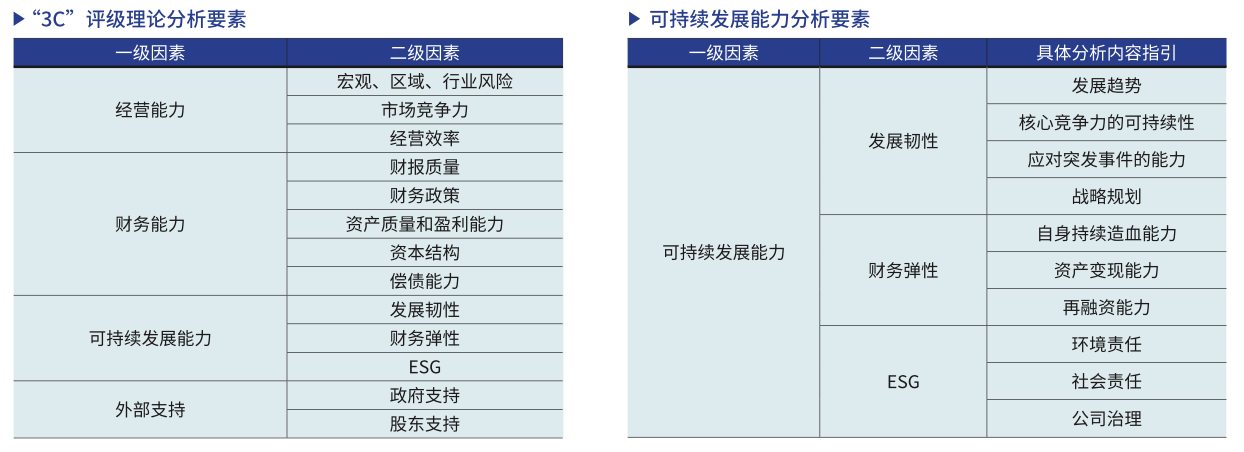 ▶ “3C”评级理论分析要素

| 一级因素 | 二级因素 |
|---|---|
| 经营能力 | 宏观、区域、行业风险 |
|  | 市场竞争力 |
|  | 经营效率 |
| 财务能力 | 财报质量 |
|  | 财务政策 |
|  | 资产质量和盈利能力 |
|  | 资本结构 |
|  | 偿债能力 |
| 可持续发展能力 | 发展韧性 |
|  | 财务弹性 |
|  | ESG |
| 外部支持 | 政府支持 |
|  | 股东支持 |

▶ 可持续发展能力分析要素

| 一级因素 | 二级因素 | 具体分析内容指引 |
|---|---|---|
| 可持续发展能力 | 发展韧性 | 发展趋势 |
|  |  | 核心竞争力的可持续性 |
|  |  | 应对突发事件的能力 |
|  |  | 战略规划 |
|  | 财务弹性 | 自身持续造血能力 |
|  |  | 资产变现能力 |
|  |  | 再融资能力 |
|  | ESG | 环境责任 |
|  |  | 社会责任 |
|  |  | 公司治理 |